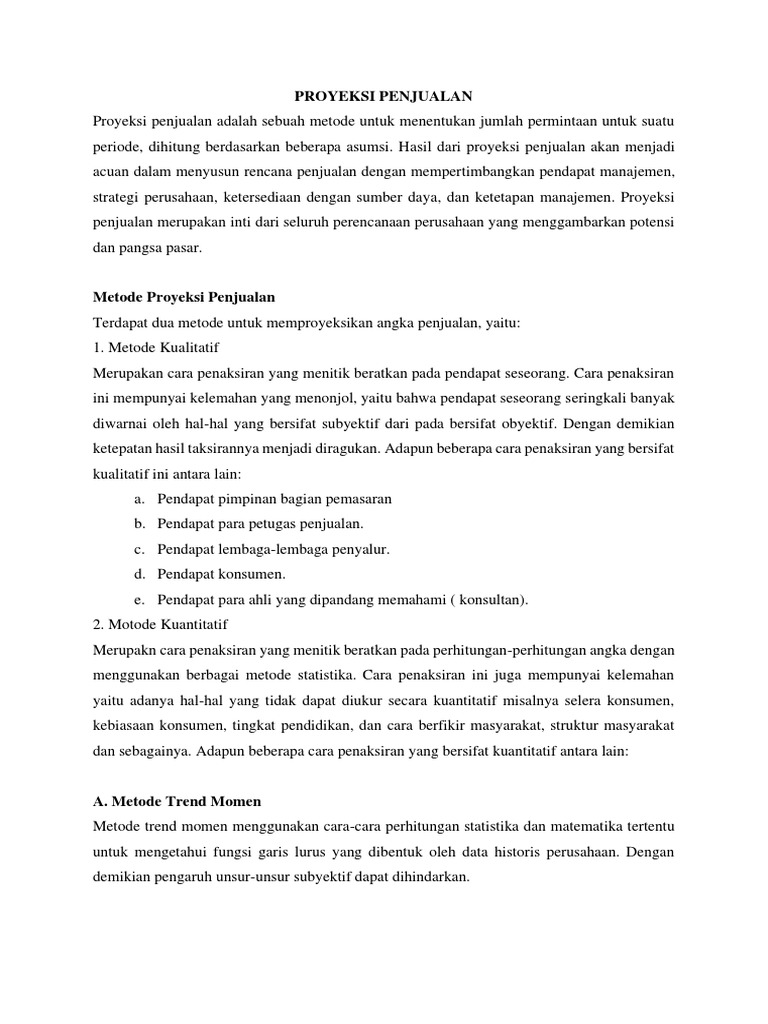 PROYEKSI PENJUALAN

Proyeksi penjualan adalah sebuah metode untuk menentukan jumlah permintaan untuk suatu periode, dihitung berdasarkan beberapa asumsi. Hasil dari proyeksi penjualan akan menjadi acuan dalam menyusun rencana penjualan dengan mempertimbangkan pendapat manajemen, strategi perusahaan, ketersediaan dengan sumber daya, dan ketetapan manajemen. Proyeksi penjualan merupakan inti dari seluruh perencanaan perusahaan yang menggambarkan potensi dan pangsa pasar.

Metode Proyeksi Penjualan

Terdapat dua metode untuk memproyeksikan angka penjualan, yaitu:

1. Metode Kualitatif

Merupakan cara penaksiran yang menitik beratkan pada pendapat seseorang. Cara penaksiran ini mempunyai kelemahan yang menonjol, yaitu bahwa pendapat seseorang seringkali banyak diwarnai oleh hal-hal yang bersifat subyektif dari pada bersifat obyektif. Dengan demikian ketepatan hasil taksirannya menjadi diragukan. Adapun beberapa cara penaksiran yang bersifat kualitatif ini antara lain:

a. Pendapat pimpinan bagian pemasaran
b. Pendapat para petugas penjualan.
c. Pendapat lembaga-lembaga penyalur.
d. Pendapat konsumen.
e. Pendapat para ahli yang dipandang memahami ( konsultan).

2. Motode Kuantitatif

Merupakn cara penaksiran yang menitik beratkan pada perhitungan-perhitungan angka dengan menggunakan berbagai metode statistika. Cara penaksiran ini juga mempunyai kelemahan yaitu adanya hal-hal yang tidak dapat diukur secara kuantitatif misalnya selera konsumen, kebiasaan konsumen, tingkat pendidikan, dan cara berfikir masyarakat, struktur masyarakat dan sebagainya. Adapun beberapa cara penaksiran yang bersifat kuantitatif antara lain:

A. Metode Trend Momen

Metode trend momen menggunakan cara-cara perhitungan statistika dan matematika tertentu untuk mengetahui fungsi garis lurus yang dibentuk oleh data historis perusahaan. Dengan demikian pengaruh unsur-unsur subyektif dapat dihindarkan.